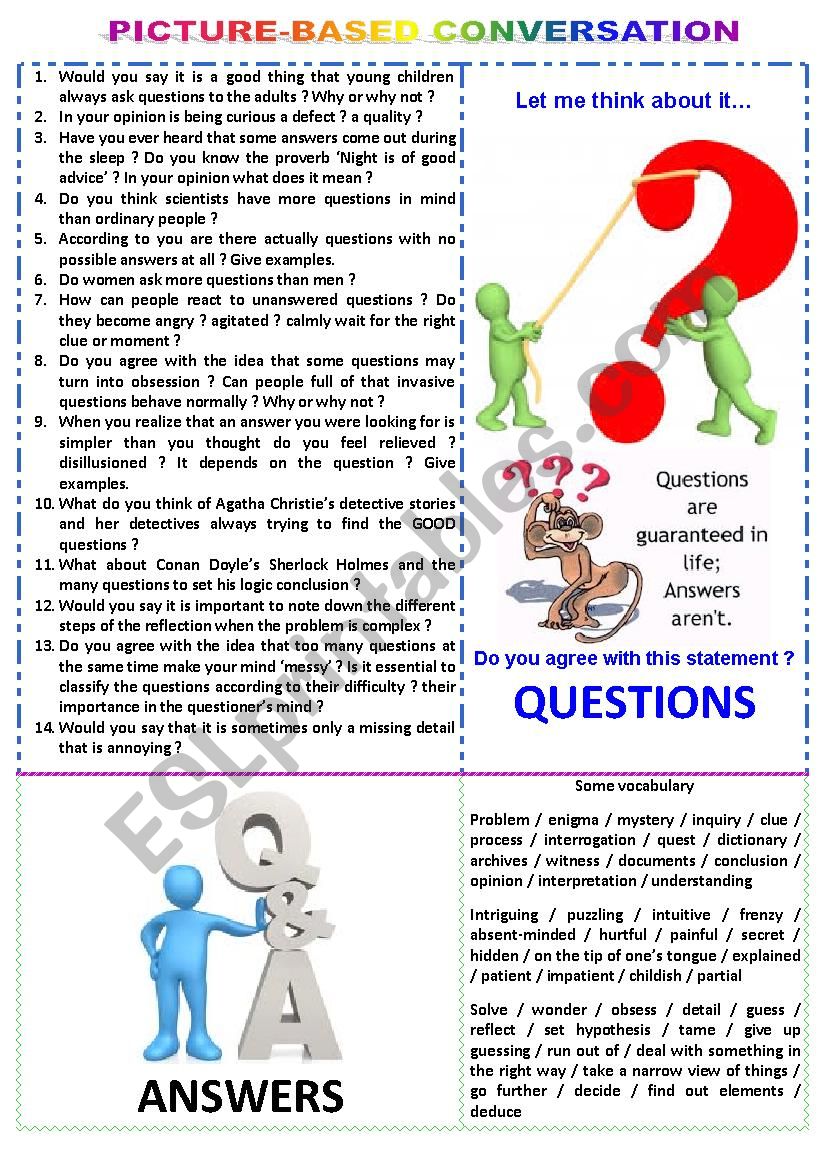 PICTURE-BASED CONVERSATION

1. Would you say it is a good thing that young children always ask questions to the adults ? Why or why not ?
2. In your opinion is being curious a defect ? a quality ?
3. Have you ever heard that some answers come out during the sleep ? Do you know the proverb 'Night is of good advice' ? In your opinion what does it mean ?
4. Do you think scientists have more questions in mind than ordinary people ?
5. According to you are there actually questions with no possible answers at all ? Give examples.
6. Do women ask more questions than men ?
7. How can people react to unanswered questions ? Do they become angry ? agitated ? calmly wait for the right clue or moment ?
8. Do you agree with the idea that some questions may turn into obsession ? Can people full of that invasive questions behave normally ? Why or why not ?
9. When you realize that an answer you were looking for is simpler than you thought do you feel relieved ? disillusioned ? It depends on the question ? Give examples.
10. What do you think of Agatha Christie's detective stories and her detectives always trying to find the GOOD questions ?
11. What about Conan Doyle's Sherlock Holmes and the many questions to set his logic conclusion ?
12. Would you say it is important to note down the different steps of the reflection when the problem is complex ?
13. Do you agree with the idea that too many questions at the same time make your mind 'messy' ? Is it essential to classify the questions according to their difficulty ? their importance in the questioner's mind ?
14. Would you say that it is sometimes only a missing detail that is annoying ?

Let me think about it…

???

Questions are guaranteed in life; Answers aren't.

Do you agree with this statement ?

QUESTIONS

ESLprintables.com

Q & A

ANSWERS

Some vocabulary

Problem / enigma / mystery / inquiry / clue / process / interrogation / quest / dictionary / archives / witness / documents / conclusion / opinion / interpretation / understanding

Intriguing / puzzling / intuitive / frenzy / absent-minded / hurtful / painful / secret / hidden / on the tip of one's tongue / explained / patient / impatient / childish / partial

Solve / wonder / obsess / detail / guess / reflect / set hypothesis / tame / give up guessing / run out of / deal with something in the right way / take a narrow view of things / go further / decide / find out elements / deduce